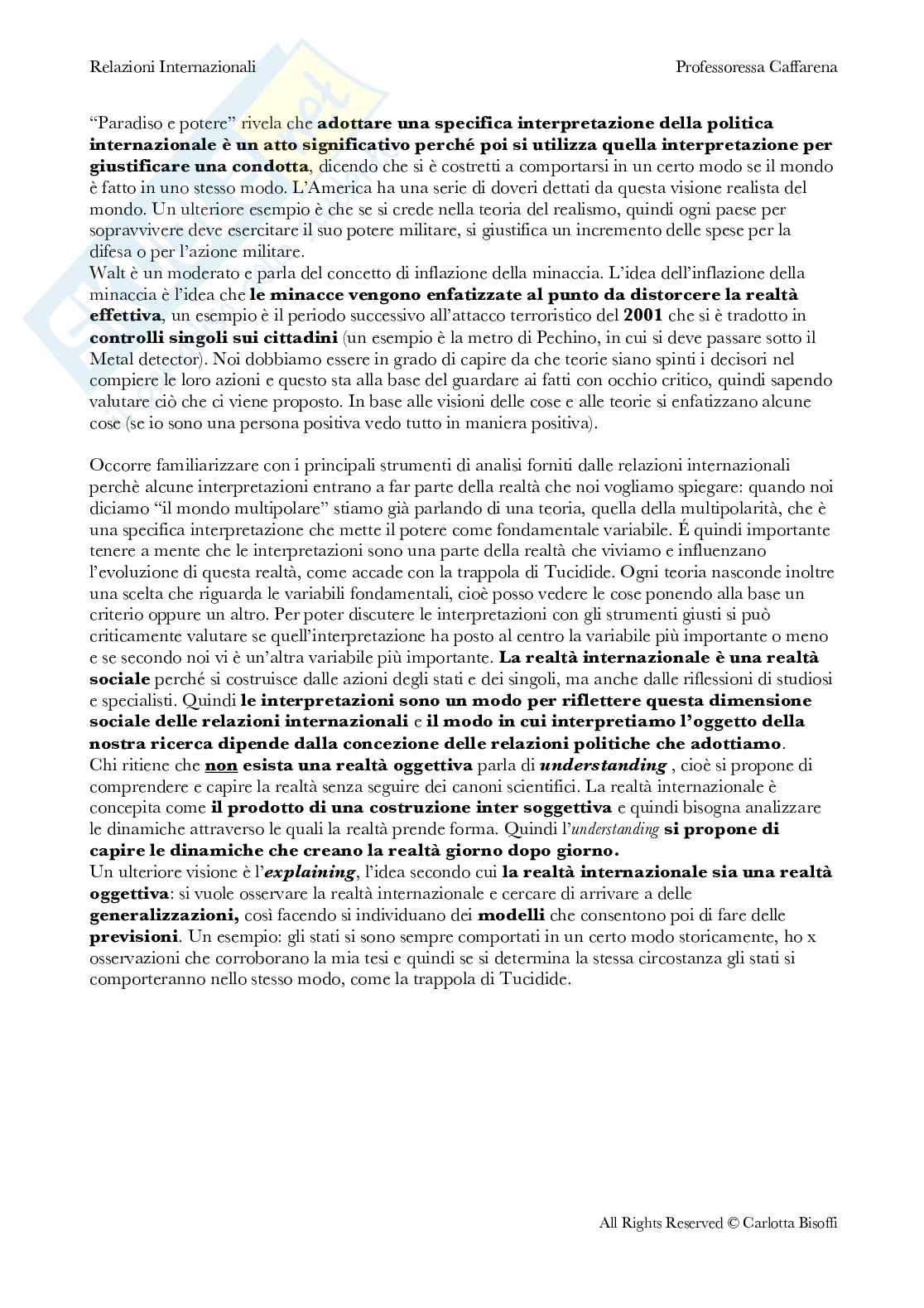 Relazioni Internazionali

Professoressa Caffarena

"Paradiso e potere" rivela che adottare una specifica interpretazione della politica internazionale è un atto significativo perché poi si utilizza quella interpretazione per giustificare una condotta, dicendo che si è costretti a comportarsi in un certo modo se il mondo è fatto in uno stesso modo. L'America ha una serie di doveri dettati da questa visione realista del mondo. Un ulteriore esempio è che se si crede nella teoria del realismo, quindi ogni paese per sopravvivere deve esercitare il suo potere militare, si giustifica un incremento delle spese per la difesa o per l'azione militare.
Walt è un moderato e parla del concetto di inflazione della minaccia. L'idea dell'inflazione della minaccia è l'idea che le minacce vengono enfatizzate al punto da distorcere la realtà effettiva, un esempio è il periodo successivo all'attacco terroristico del 2001 che si è tradotto in controlli singoli sui cittadini (un esempio è la metro di Pechino, in cui si deve passare sotto il Metal detector). Noi dobbiamo essere in grado di capire da che teorie siano spinti i decisori nel compiere le loro azioni e questo sta alla base del guardare ai fatti con occhio critico, quindi sapendo valutare ciò che ci viene proposto. In base alle visioni delle cose e alle teorie si enfatizzano alcune cose (se io sono una persona positiva vedo tutto in maniera positiva).

Occorre familiarizzare con i principali strumenti di analisi forniti dalle relazioni internazionali perchè alcune interpretazioni entrano a far parte della realtà che noi vogliamo spiegare: quando noi diciamo "il mondo multipolare" stiamo già parlando di una teoria, quella della multipolarità, che è una specifica interpretazione che mette il potere come fondamentale variabile. É quindi importante tenere a mente che le interpretazioni sono una parte della realtà che viviamo e influenzano l'evoluzione di questa realtà, come accade con la trappola di Tucidide. Ogni teoria nasconde inoltre una scelta che riguarda le variabili fondamentali, cioè posso vedere le cose ponendo alla base un criterio oppure un altro. Per poter discutere le interpretazioni con gli strumenti giusti si può criticamente valutare se quell'interpretazione ha posto al centro la variabile più importante o meno e se secondo noi vi è un'altra variabile più importante. La realtà internazionale è una realtà sociale perché si costruisce dalle azioni degli stati e dei singoli, ma anche dalle riflessioni di studiosi e specialisti. Quindi le interpretazioni sono un modo per riflettere questa dimensione sociale delle relazioni internazionali e il modo in cui interpretiamo l'oggetto della nostra ricerca dipende dalla concezione delle relazioni politiche che adottiamo.
Chi ritiene che non esista una realtà oggettiva parla di understanding , cioè si propone di comprendere e capire la realtà senza seguire dei canoni scientifici. La realtà internazionale è concepita come il prodotto di una costruzione inter soggettiva e quindi bisogna analizzare le dinamiche attraverso le quali la realtà prende forma. Quindi l'understanding si propone di capire le dinamiche che creano la realtà giorno dopo giorno.
Un ulteriore visione è l'explaining, l'idea secondo cui la realtà internazionale sia una realtà oggettiva: si vuole osservare la realtà internazionale e cercare di arrivare a delle generalizzazioni, così facendo si individuano dei modelli che consentono poi di fare delle previsioni. Un esempio: gli stati si sono sempre comportati in un certo modo storicamente, ho x osservazioni che corroborano la mia tesi e quindi se si determina la stessa circostanza gli stati si comporteranno nello stesso modo, come la trappola di Tucidide.

All Rights Reserved © Carlotta Bisoffi